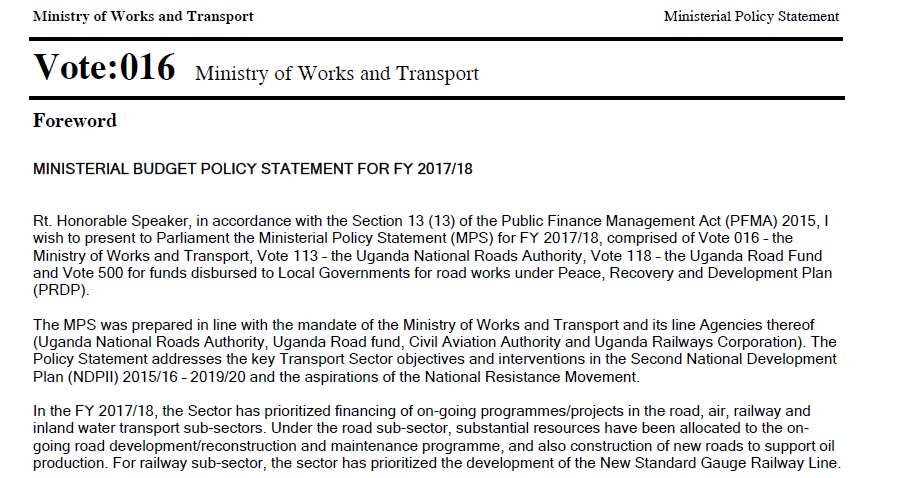 Ministry of Works and Transport

Ministerial Policy Statement

Vote:016 Ministry of Works and Transport

Foreword

MINISTERIAL BUDGET POLICY STATEMENT FOR FY 2017/18

Rt. Honorable Speaker, in accordance with the Section 13 (13) of the Public Finance Management Act (PFMA) 2015, I wish to present to Parliament the Ministerial Policy Statement (MPS) for FY 2017/18, comprised of Vote 016 - the Ministry of Works and Transport, Vote 113 - the Uganda National Roads Authority, Vote 118 - the Uganda Road Fund and Vote 500 for funds disbursed to Local Governments for road works under Peace, Recovery and Development Plan (PRDP).

The MPS was prepared in line with the mandate of the Ministry of Works and Transport and its line Agencies thereof (Uganda National Roads Authority, Uganda Road fund, Civil Aviation Authority and Uganda Railways Corporation). The Policy Statement addresses the key Transport Sector objectives and interventions in the Second National Development Plan (NDPII) 2015/16 - 2019/20 and the aspirations of the National Resistance Movement.

In the FY 2017/18, the Sector has prioritized financing of on-going programmes/projects in the road, air, railway and inland water transport sub-sectors. Under the road sub-sector, substantial resources have been allocated to the on-going road development/reconstruction and maintenance programme, and also construction of new roads to support oil production. For railway sub-sector, the sector has prioritized the development of the New Standard Gauge Railway Line.